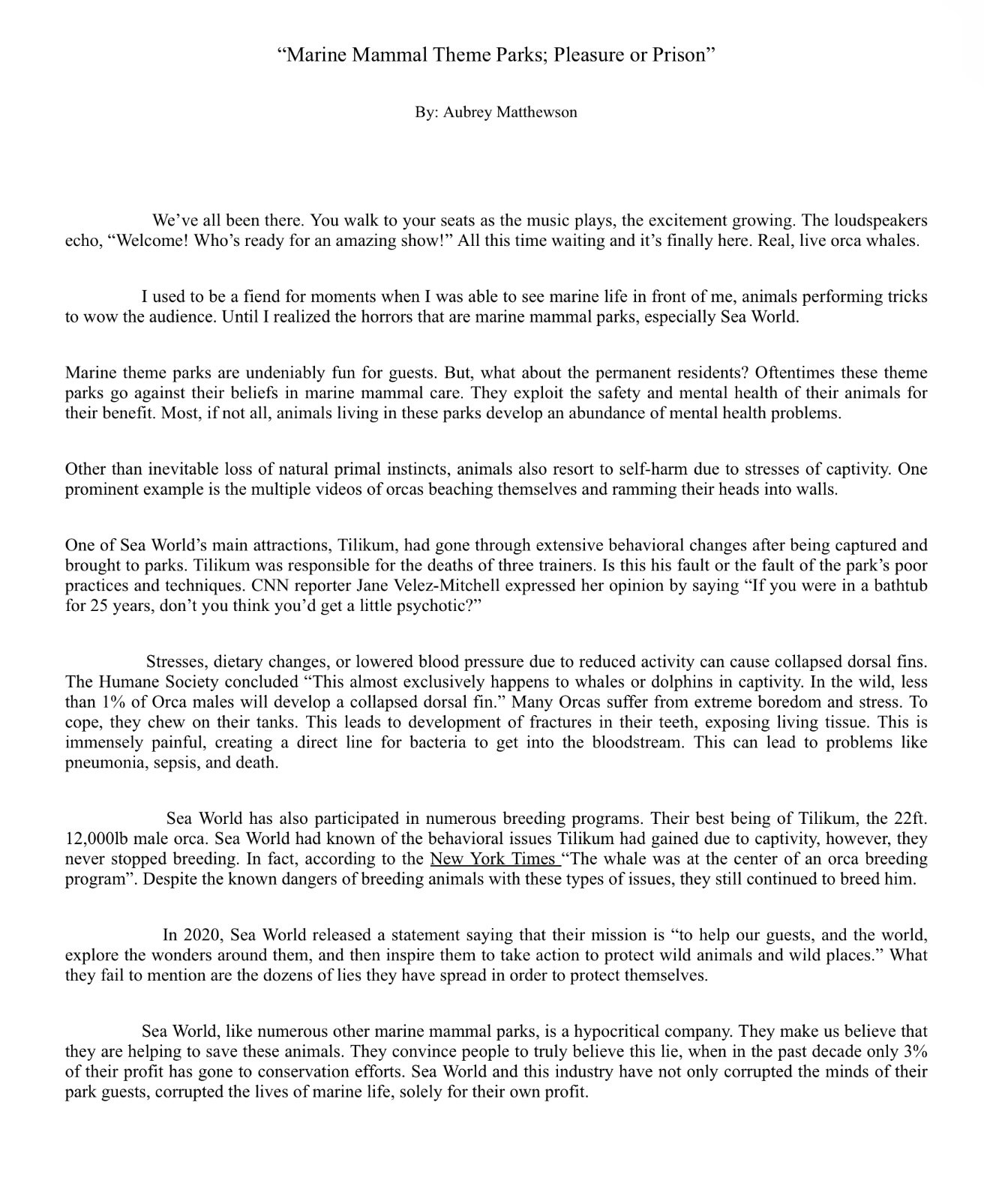 “Marine Mammal Theme Parks; Pleasure or Prison”

By: Aubrey Matthewson

We’ve all been there. You walk to your seats as the music plays, the excitement growing. The loudspeakers echo, “Welcome! Who’s ready for an amazing show!” All this time waiting and it’s finally here. Real, live orca whales.

I used to be a fiend for moments when I was able to see marine life in front of me, animals performing tricks to wow the audience. Until I realized the horrors that are marine mammal parks, especially Sea World.

Marine theme parks are undeniably fun for guests. But, what about the permanent residents? Oftentimes these theme parks go against their beliefs in marine mammal care. They exploit the safety and mental health of their animals for their benefit. Most, if not all, animals living in these parks develop an abundance of mental health problems.

Other than inevitable loss of natural primal instincts, animals also resort to self-harm due to stresses of captivity. One prominent example is the multiple videos of orcas beaching themselves and ramming their heads into walls.

One of Sea World’s main attractions, Tilikum, had gone through extensive behavioral changes after being captured and brought to parks. Tilikum was responsible for the deaths of three trainers. Is this his fault or the fault of the park’s poor practices and techniques. CNN reporter Jane Velez-Mitchell expressed her opinion by saying “If you were in a bathtub for 25 years, don’t you think you’d get a little psychotic?”

Stresses, dietary changes, or lowered blood pressure due to reduced activity can cause collapsed dorsal fins. The Humane Society concluded “This almost exclusively happens to whales or dolphins in captivity. In the wild, less than 1% of Orca males will develop a collapsed dorsal fin.” Many Orcas suffer from extreme boredom and stress. To cope, they chew on their tanks. This leads to development of fractures in their teeth, exposing living tissue. This is immensely painful, creating a direct line for bacteria to get into the bloodstream. This can lead to problems like pneumonia, sepsis, and death.

Sea World has also participated in numerous breeding programs. Their best being of Tilikum, the 22ft. 12,000lb male orca. Sea World had known of the behavioral issues Tilikum had gained due to captivity, however, they never stopped breeding. In fact, according to the New York Times “The whale was at the center of an orca breeding program”. Despite the known dangers of breeding animals with these types of issues, they still continued to breed him.

In 2020, Sea World released a statement saying that their mission is “to help our guests, and the world, explore the wonders around them, and then inspire them to take action to protect wild animals and wild places.” What they fail to mention are the dozens of lies they have spread in order to protect themselves.

Sea World, like numerous other marine mammal parks, is a hypocritical company. They make us believe that they are helping to save these animals. They convince people to truly believe this lie, when in the past decade only 3% of their profit has gone to conservation efforts. Sea World and this industry have not only corrupted the minds of their park guests, corrupted the lives of marine life, solely for their own profit.